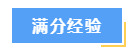 满分经验